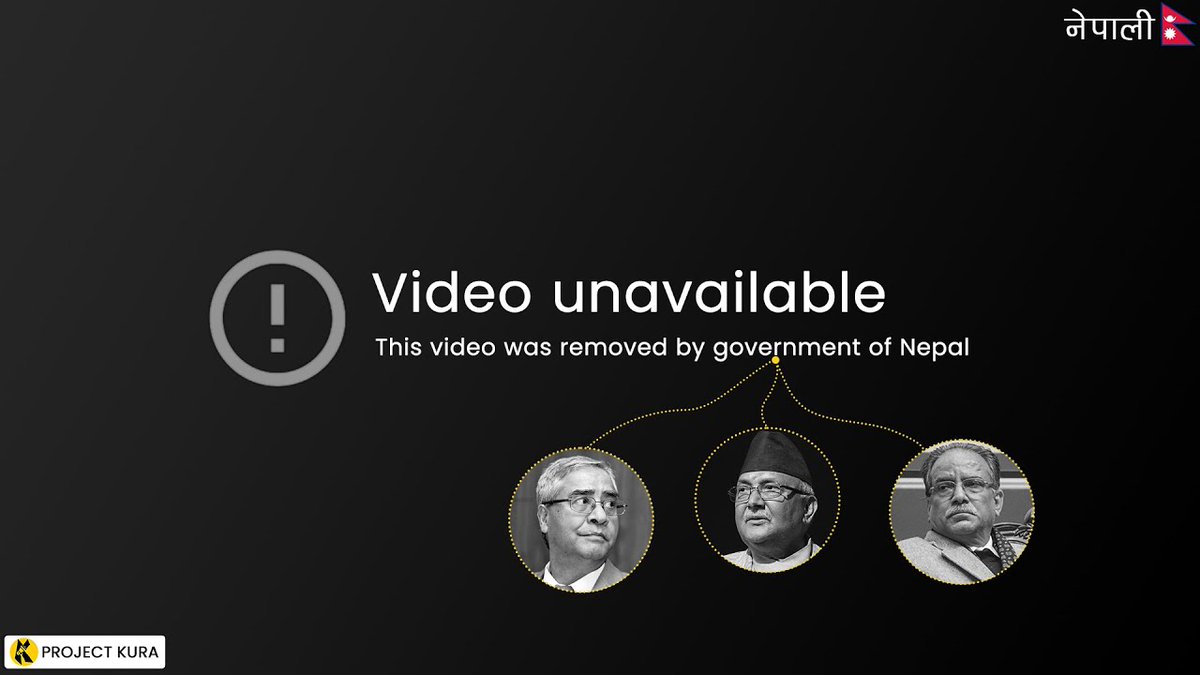 नेपाली

Video unavailable
This video was removed by government of Nepal

PROJECT KURA